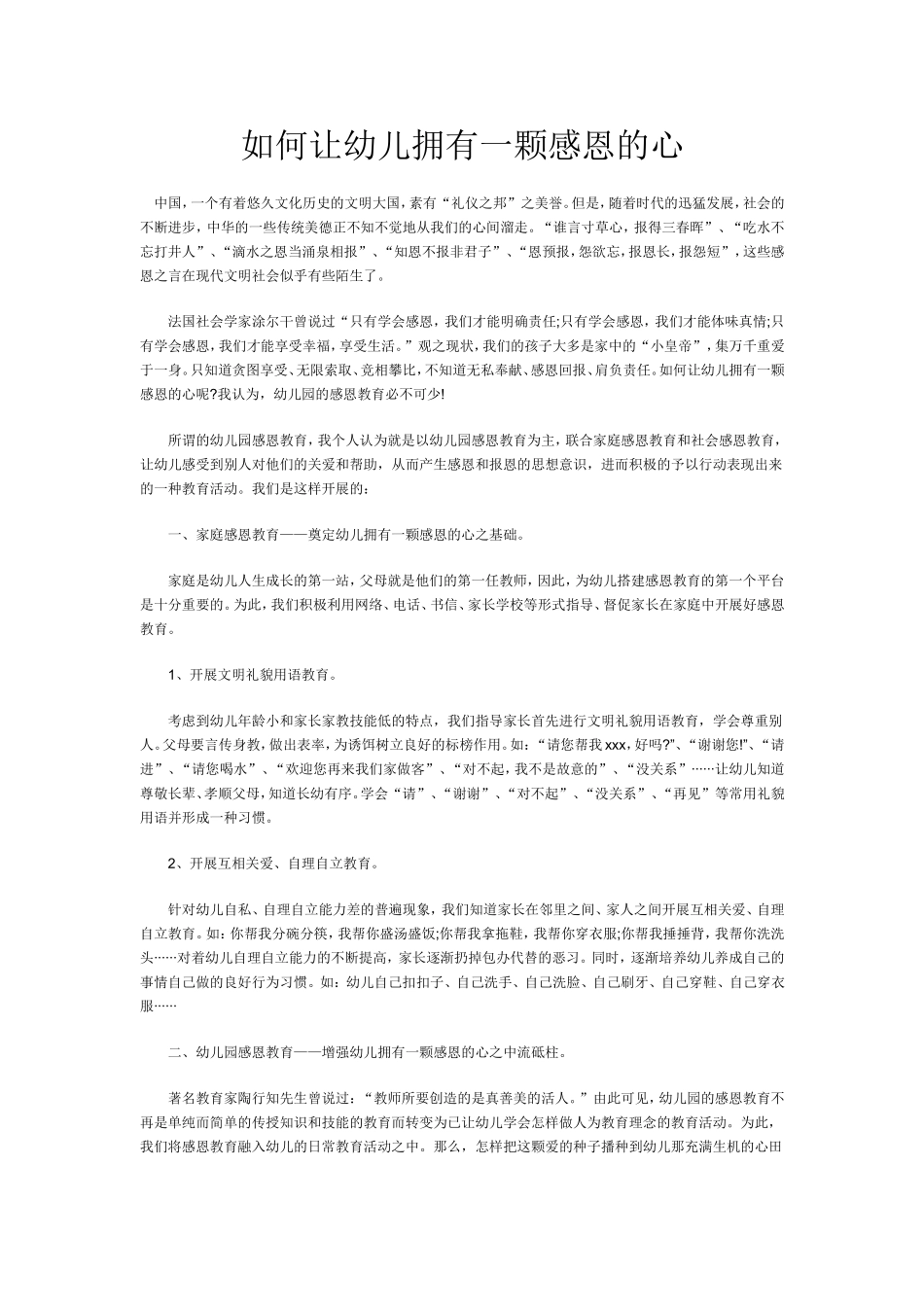 如何让幼儿拥有一颗感恩的心

中国，一个有着悠久文化历史的文明大国，素有“礼仪之邦”之美誉。但是，随着时代的迅猛发展，社会的不断进步，中华的一些传统美德正不知不觉地从我们的心间溜走。“谁言寸草心，报得三春晖”、“吃水不忘打井人”、“滴水之恩当涌泉相报”、“知恩不报非君子”、“恩预报，怨欲忘，报恩长，报怨短”，这些感恩之言在现代文明社会似乎有些陌生了。

法国社会学家涂尔干曾说过“只有学会感恩，我们才能明确责任;只有学会感恩，我们才能体味真情;只有学会感恩，我们才能享受幸福，享受生活。”观之现状，我们的孩子大多是家中的“小皇帝”，集万千重爱于一身。只知道贪图享受、无限索取、竞相攀比，不知道无私奉献、感恩回报、肩负责任。如何让幼儿拥有一颗感恩的心呢?我认为，幼儿园的感恩教育必不可少!

所谓的幼儿园感恩教育，我个人认为就是以幼儿园感恩教育为主，联合家庭感恩教育和社会感恩教育，让幼儿感受到别人对他们的关爱和帮助，从而产生感恩和报恩的思想意识，进而积极的予以行动表现出来的一种教育活动。我们是这样开展的：

一、家庭感恩教育——奠定幼儿拥有一颗感恩的心之基础。

家庭是幼儿人生成长的第一站，父母就是他们的第一任教师，因此，为幼儿搭建感恩教育的第一个平台是十分重要的。为此，我们积极利用网络、电话、书信、家长学校等形式指导、督促家长在家庭中开展好感恩教育。

1、开展文明礼貌用语教育。

考虑到幼儿年龄小和家长家教技能低的特点，我们指导家长首先进行文明礼貌用语教育，学会尊重别人。父母要言传身教，做出表率，为诱饵树立良好的标榜作用。如：“请您帮我xxx，好吗?”、“谢谢您!”、“请进”、“请您喝水”、“欢迎您再来我们家做客”、“对不起，我不是故意的”、“没关系”……让幼儿知道尊敬长辈、孝顺父母，知道长幼有序。学会“请”、“谢谢”、“对不起”、“没关系”、“再见”等常用礼貌用语并形成一种习惯。

2、开展互相关爱、自理自立教育。

针对幼儿自私、自理自立能力差的普遍现象，我们知道家长在邻里之间、家人之间开展互相关爱、自理自立教育。如：你帮我分碗分筷，我帮你盛汤盛饭;你帮我拿拖鞋，我帮你穿衣服;你帮我捶捶背，我帮你洗洗头……对着幼儿自理自立能力的不断提高，家长逐渐扔掉包办代替的恶习。同时，逐渐培养幼儿养成自己的事情自己做的良好行为习惯。如：幼儿自己扣扣子、自己洗手、自己洗脸、自己刷牙、自己穿鞋、自己穿衣服……

二、幼儿园感恩教育——增强幼儿拥有一颗感恩的心之中流砥柱。

著名教育家陶行知先生曾说过：“教师所要创造的是真善美的活人。”由此可见，幼儿园的感恩教育不再是单纯而简单的传授知识和技能的教育而转变为已让幼儿学会怎样做人为教育理念的教育活动。为此，我们将感恩教育融入幼儿的日常教育活动之中。那么，怎样把这颗爱的种子播种到幼儿那充满生机的心田